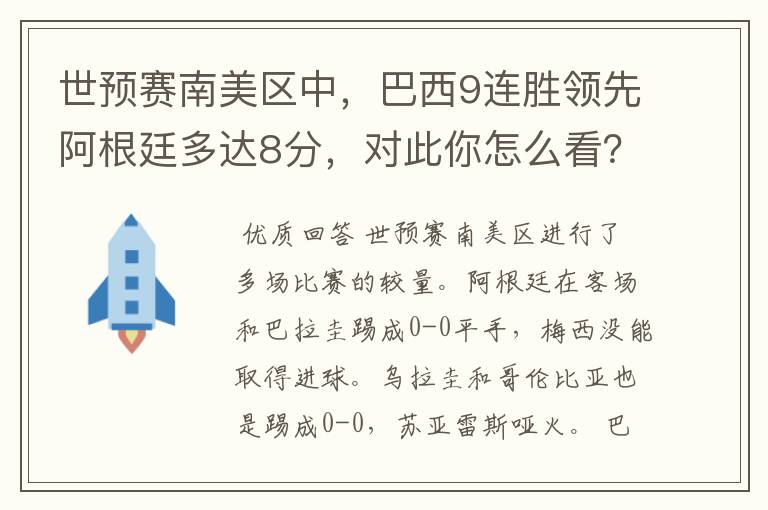 世预赛南美区中，巴西9连胜领先阿根廷多达8分，对此你怎么看？

优质回答 世预赛南美区进行了多场比赛的较量。阿根廷在客场和巴拉圭踢成0-0平手，梅西没能取得进球。乌拉圭和哥伦比亚也是踢成0-0，苏亚雷斯哑火。 巴